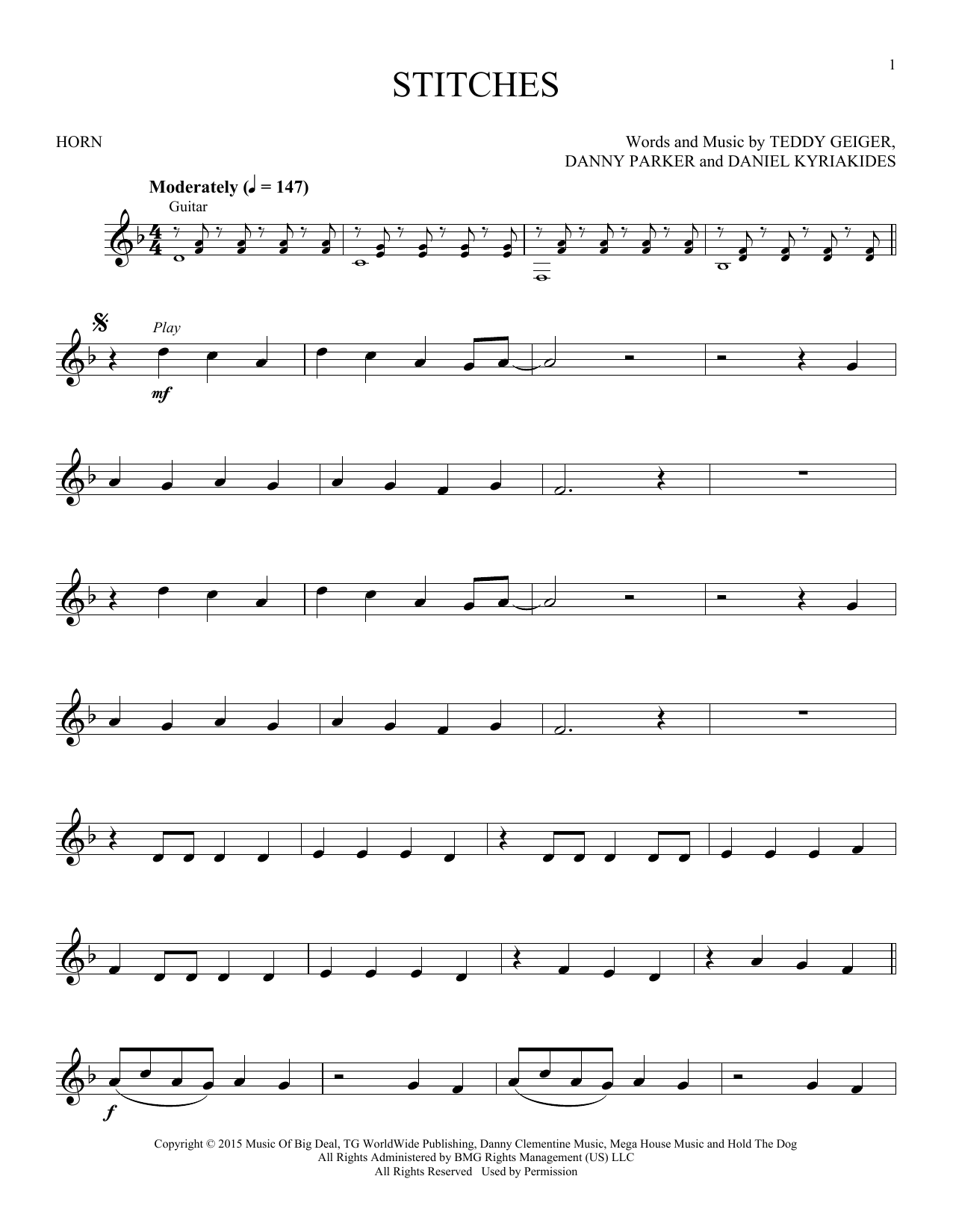 1

STITCHES

HORN

Words and Music by TEDDY GEIGER, DANNY PARKER and DANIEL KYRIAKIDES

Moderately (♩ = 147)

Guitar

Play

mf

f

Copyright © 2015 Music Of Big Deal, TG WorldWide Publishing, Danny Clementine Music, Mega House Music and Hold The Dog
All Rights Administered by BMG Rights Management (US) LLC
All Rights Reserved Used by Permission